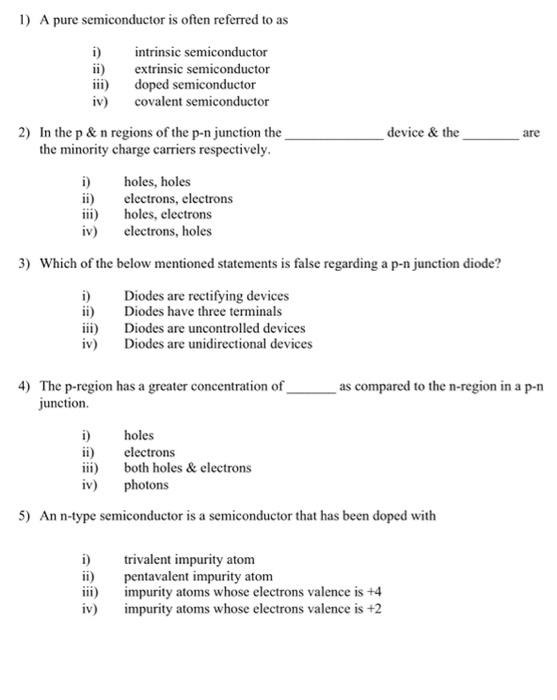 1) A pure semiconductor is often referred to as

i) intrinsic semiconductor
ii) extrinsic semiconductor
iii) doped semiconductor
iv) covalent semiconductor

2) In the p & n regions of the p-n junction the ______________ device & the ________ are the minority charge carriers respectively.

i) holes, holes
ii) electrons, electrons
iii) holes, electrons
iv) electrons, holes

3) Which of the below mentioned statements is false regarding a p-n junction diode?

i) Diodes are rectifying devices
ii) Diodes have three terminals
iii) Diodes are uncontrolled devices
iv) Diodes are unidirectional devices

4) The p-region has a greater concentration of_______ as compared to the n-region in a p-n junction.

i) holes
ii) electrons
iii) both holes & electrons
iv) photons

5) An n-type semiconductor is a semiconductor that has been doped with

i) trivalent impurity atom
ii) pentavalent impurity atom
iii) impurity atoms whose electrons valence is +4
iv) impurity atoms whose electrons valence is +2